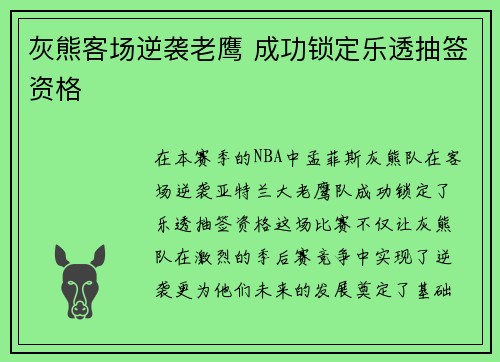 灰熊客场逆袭老鹰 成功锁定乐透抽签资格

在本赛季的NBA中孟菲斯灰熊队在客场逆袭亚特兰大老鹰队成功锁定了乐透抽签资格这场比赛不仅让灰熊队在激烈的季后赛竞争中实现了逆袭更为他们未来的发展奠定了基础